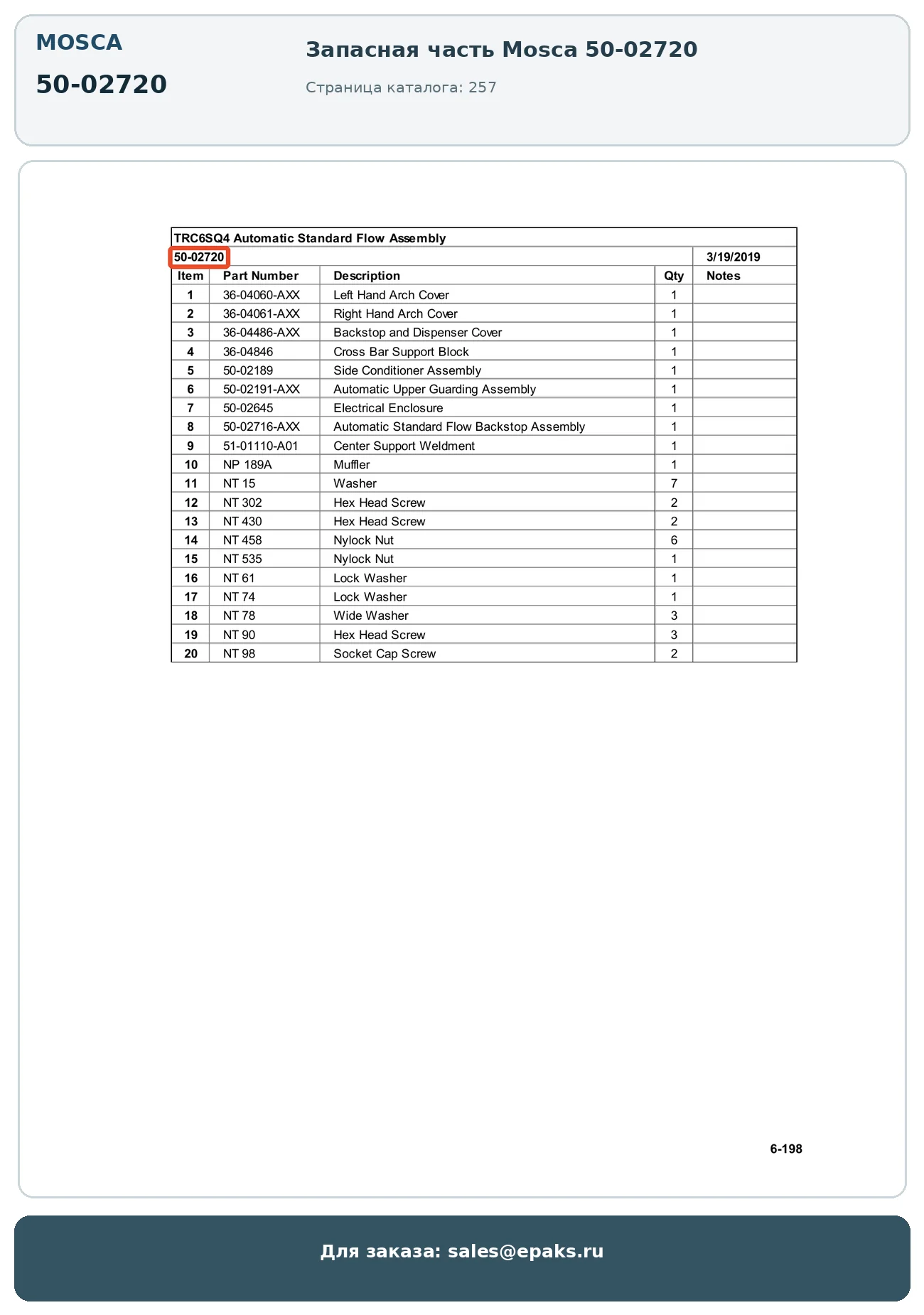 MOSCA

50-02720

Запасная часть Mosca 50-02720

Страница каталога: 257

TRC6SQ4 Automatic Standard Flow Assembly

50-02720 3/19/2019

| Item | Part Number | Description | Qty | Notes |
|---|---|---|---|---|
| 1 | 36-04060-AXX | Left Hand Arch Cover | 1 | |
| 2 | 36-04061-AXX | Right Hand Arch Cover | 1 | |
| 3 | 36-04486-AXX | Backstop and Dispenser Cover | 1 | |
| 4 | 36-04846 | Cross Bar Support Block | 1 | |
| 5 | 50-02189 | Side Conditioner Assembly | 1 | |
| 6 | 50-02191-AXX | Automatic Upper Guarding Assembly | 1 | |
| 7 | 50-02645 | Electrical Enclosure | 1 | |
| 8 | 50-02716-AXX | Automatic Standard Flow Backstop Assembly | 1 | |
| 9 | 51-01110-A01 | Center Support Weldment | 1 | |
| 10 | NP 189A | Muffler | 1 | |
| 11 | NT 15 | Washer | 7 | |
| 12 | NT 302 | Hex Head Screw | 2 | |
| 13 | NT 430 | Hex Head Screw | 2 | |
| 14 | NT 458 | Nylock Nut | 6 | |
| 15 | NT 535 | Nylock Nut | 1 | |
| 16 | NT 61 | Lock Washer | 1 | |
| 17 | NT 74 | Lock Washer | 1 | |
| 18 | NT 78 | Wide Washer | 3 | |
| 19 | NT 90 | Hex Head Screw | 3 | |
| 20 | NT 98 | Socket Cap Screw | 2 | |

6-198

Для заказа: sales@epaks.ru